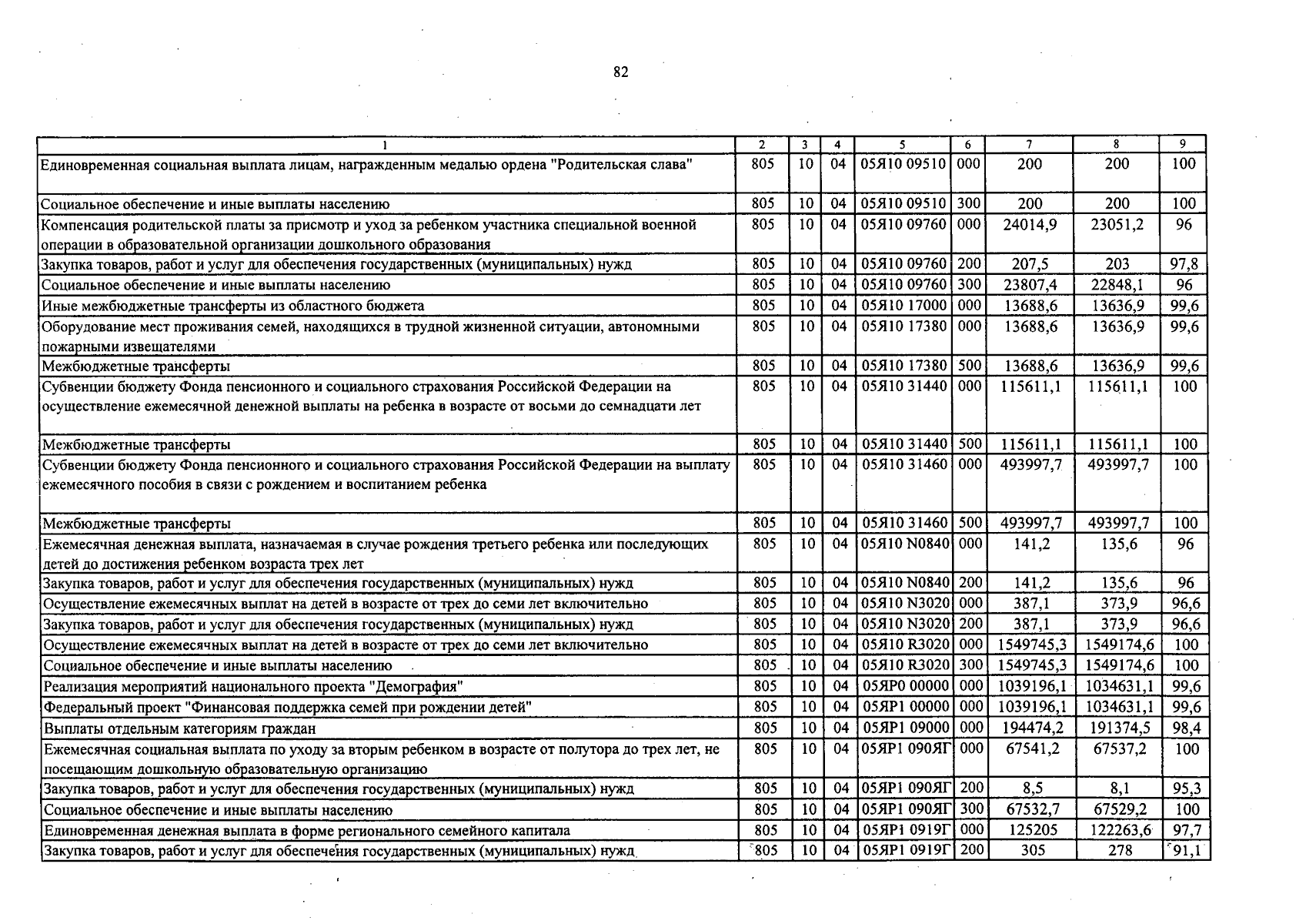 82

| 1 | 2 | 3 | 4 | 5 | 6 | 7 | 8 | 9 |
|---|---|---|---|---|---|---|---|---|
| Единовременная социальная выплата лицам, награжденным медалью ордена "Родительская слава" | 805 | 10 | 04 | 05Я10 09510 | 000 | 200 | 200 | 100 |
| Социальное обеспечение и иные выплаты населению | 805 | 10 | 04 | 05Я10 09510 | 300 | 200 | 200 | 100 |
| Компенсация родительской платы за присмотр и уход за ребенком участника специальной военной операции в образовательной организации дошкольного образования | 805 | 10 | 04 | 05Я10 09760 | 000 | 24014,9 | 23051,2 | 96 |
| Закупка товаров, работ и услуг для обеспечения государственных (муниципальных) нужд | 805 | 10 | 04 | 05Я10 09760 | 200 | 207,5 | 203 | 97,8 |
| Социальное обеспечение и иные выплаты населению | 805 | 10 | 04 | 05Я10 09760 | 300 | 23807,4 | 22848,1 | 96 |
| Иные межбюджетные трансферты из областного бюджета | 805 | 10 | 04 | 05Я10 17000 | 000 | 13688,6 | 13636,9 | 99,6 |
| Оборудование мест проживания семей, находящихся в трудной жизненной ситуации, автономными пожарными извещателями | 805 | 10 | 04 | 05Я10 17380 | 000 | 13688,6 | 13636,9 | 99,6 |
| Межбюджетные трансферты | 805 | 10 | 04 | 05Я10 17380 | 500 | 13688,6 | 13636,9 | 99,6 |
| Субвенции бюджету Фонда пенсионного и социального страхования Российской Федерации на осуществление ежемесячной денежной выплаты на ребенка в возрасте от восьми до семнадцати лет | 805 | 10 | 04 | 05Я10 31440 | 000 | 115611,1 | 115611,1 | 100 |
| Межбюджетные трансферты | 805 | 10 | 04 | 05Я10 31440 | 500 | 115611,1 | 115611,1 | 100 |
| Субвенции бюджету Фонда пенсионного и социального страхования Российской Федерации на выплату ежемесячного пособия в связи с рождением и воспитанием ребенка | 805 | 10 | 04 | 05Я10 31460 | 000 | 493997,7 | 493997,7 | 100 |
| Межбюджетные трансферты | 805 | 10 | 04 | 05Я10 31460 | 500 | 493997,7 | 493997,7 | 100 |
| Ежемесячная денежная выплата, назначаемая в случае рождения третьего ребенка или последующих детей до достижения ребенком возраста трех лет | 805 | 10 | 04 | 05Я10 N0840 | 000 | 141,2 | 135,6 | 96 |
| Закупка товаров, работ и услуг для обеспечения государственных (муниципальных) нужд | 805 | 10 | 04 | 05Я10 N0840 | 200 | 141,2 | 135,6 | 96 |
| Осуществление ежемесячных выплат на детей в возрасте от трех до семи лет включительно | 805 | 10 | 04 | 05Я10 N3020 | 000 | 387,1 | 373,9 | 96,6 |
| Закупка товаров, работ и услуг для обеспечения государственных (муниципальных) нужд | 805 | 10 | 04 | 05Я10 N3020 | 200 | 387,1 | 373,9 | 96,6 |
| Осуществление ежемесячных выплат на детей в возрасте от трех до семи лет включительно | 805 | 10 | 04 | 05Я10 R3020 | 000 | 1549745,3 | 1549174,6 | 100 |
| Социальное обеспечение и иные выплаты населению | 805 | 10 | 04 | 05Я10 R3020 | 300 | 1549745,3 | 1549174,6 | 100 |
| Реализация мероприятий национального проекта "Демография" | 805 | 10 | 04 | 05ЯР0 00000 | 000 | 1039196,1 | 1034631,1 | 99,6 |
| Федеральный проект "Финансовая поддержка семей при рождении детей" | 805 | 10 | 04 | 05ЯР1 00000 | 000 | 1039196,1 | 1034631,1 | 99,6 |
| Выплаты отдельным категориям граждан | 805 | 10 | 04 | 05ЯР1 09000 | 000 | 194474,2 | 191374,5 | 98,4 |
| Ежемесячная социальная выплата по уходу за вторым ребенком в возрасте от полутора до трех лет, не посещающим дошкольную образовательную организацию | 805 | 10 | 04 | 05ЯР1 090ЯГ | 000 | 67541,2 | 67537,2 | 100 |
| Закупка товаров, работ и услуг для обеспечения государственных (муниципальных) нужд | 805 | 10 | 04 | 05ЯР1 090ЯГ | 200 | 8,5 | 8,1 | 95,3 |
| Социальное обеспечение и иные выплаты населению | 805 | 10 | 04 | 05ЯР1 090ЯГ | 300 | 67532,7 | 67529,2 | 100 |
| Единовременная денежная выплата в форме регионального семейного капитала | 805 | 10 | 04 | 05ЯР1 0919Г | 000 | 125205 | 122263,6 | 97,7 |
| Закупка товаров, работ и услуг для обеспечения государственных (муниципальных) нужд | 805 | 10 | 04 | 05ЯР1 0919Г | 200 | 305 | 278 | 91,1 |